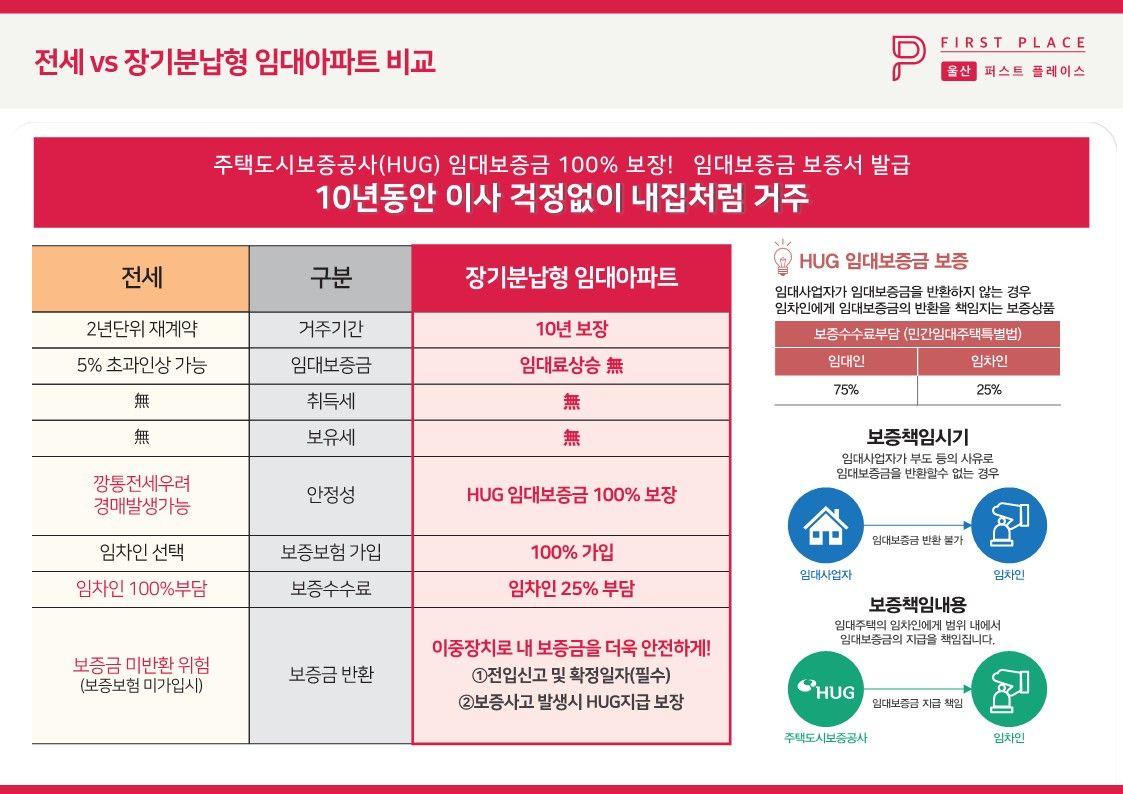 전세 vs 장기분납형 임대아파트 비교

FIRST PLACE
울산 퍼스트 플레이스

주택도시보증공사(HUG) 임대보증금 100% 보장! 임대보증금 보증서 발급
10년동안 이사 걱정없이 내집처럼 거주

| 전세 | 구분 | 장기분납형 임대아파트 |
|---|---|---|
| 2년단위 재계약 | 거주기간 | 10년 보장 |
| 5% 초과인상 가능 | 임대보증금 | 임대료상승 無 |
| 無 | 취득세 | 無 |
| 無 | 보유세 | 無 |
| 깡통전세우려 경매발생가능 | 안정성 | HUG 임대보증금 100% 보장 |
| 임차인 선택 | 보증보험 가입 | 100% 가입 |
| 임차인 100%부담 | 보증수수료 | 임차인 25% 부담 |
| 보증금 미반환 위험 (보증보험 미가입시) | 보증금 반환 | 이중장치로 내 보증금을 더욱 안전하게! ①전입신고 및 확정일자(필수) ②보증사고 발생시 HUG지급 보장 |

HUG 임대보증금 보증
임대사업자가 임대보증금을 반환하지 않는 경우 임차인에게 임대보증금의 반환을 책임지는 보증상품

| 보증수수료부담 (민간임대주택특별법) | |
|---|---|
| 임대인 | 임차인 |
| 75% | 25% |

보증책임시기
임대사업자가 부도 등의 사유로 임대보증금을 반환할수 없는 경우

임대사업자
임대보증금 반환 불가
임차인

보증책임내용
임대주택의 임차인에게 범위 내에서 임대보증금의 지급을 책임집니다.

HUG
주택도시보증공사
임대보증금 지급 책임
임차인